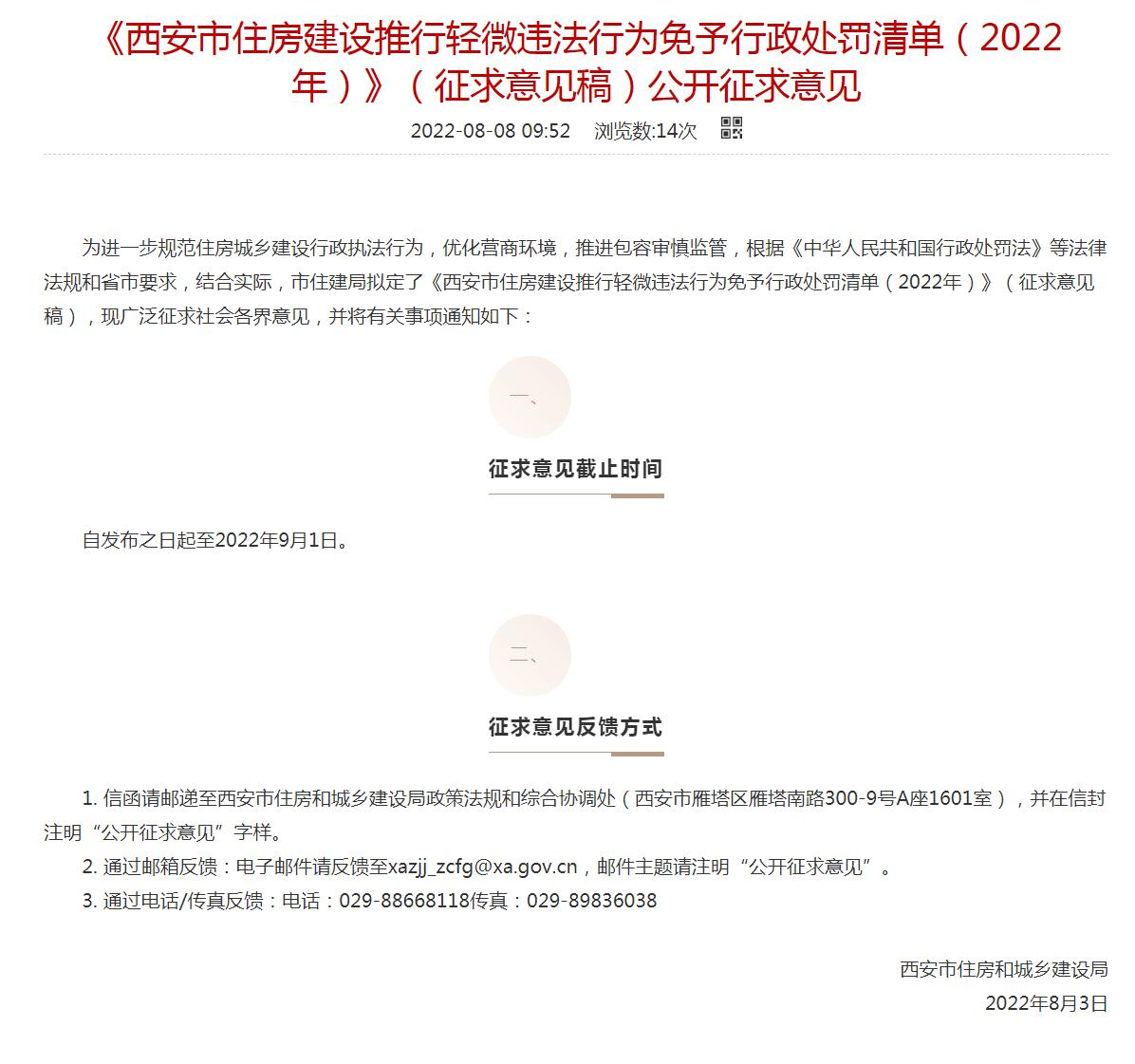 《西安市住房建设推行轻微违法行为免予行政处罚清单（2022年）》（征求意见稿）公开征求意见

2022-08-08 09:52　浏览数:14次

为进一步规范住房城乡建设行政执法行为，优化营商环境，推进包容审慎监管，根据《中华人民共和国行政处罚法》等法律法规和省市要求，结合实际，市住建局拟定了《西安市住房建设推行轻微违法行为免予行政处罚清单（2022年）》（征求意见稿），现广泛征求社会各界意见，并将有关事项通知如下：

一、

征求意见截止时间

自发布之日起至2022年9月1日。

二、

征求意见反馈方式

1. 信函请邮递至西安市住房和城乡建设局政策法规和综合协调处（西安市雁塔区雁塔南路300-9号A座1601室），并在信封注明“公开征求意见”字样。

2. 通过邮箱反馈：电子邮件请反馈至xazjj_zcfg@xa.gov.cn，邮件主题请注明“公开征求意见”。

3. 通过电话/传真反馈：电话：029-88668118传真：029-89836038

西安市住房和城乡建设局

2022年8月3日